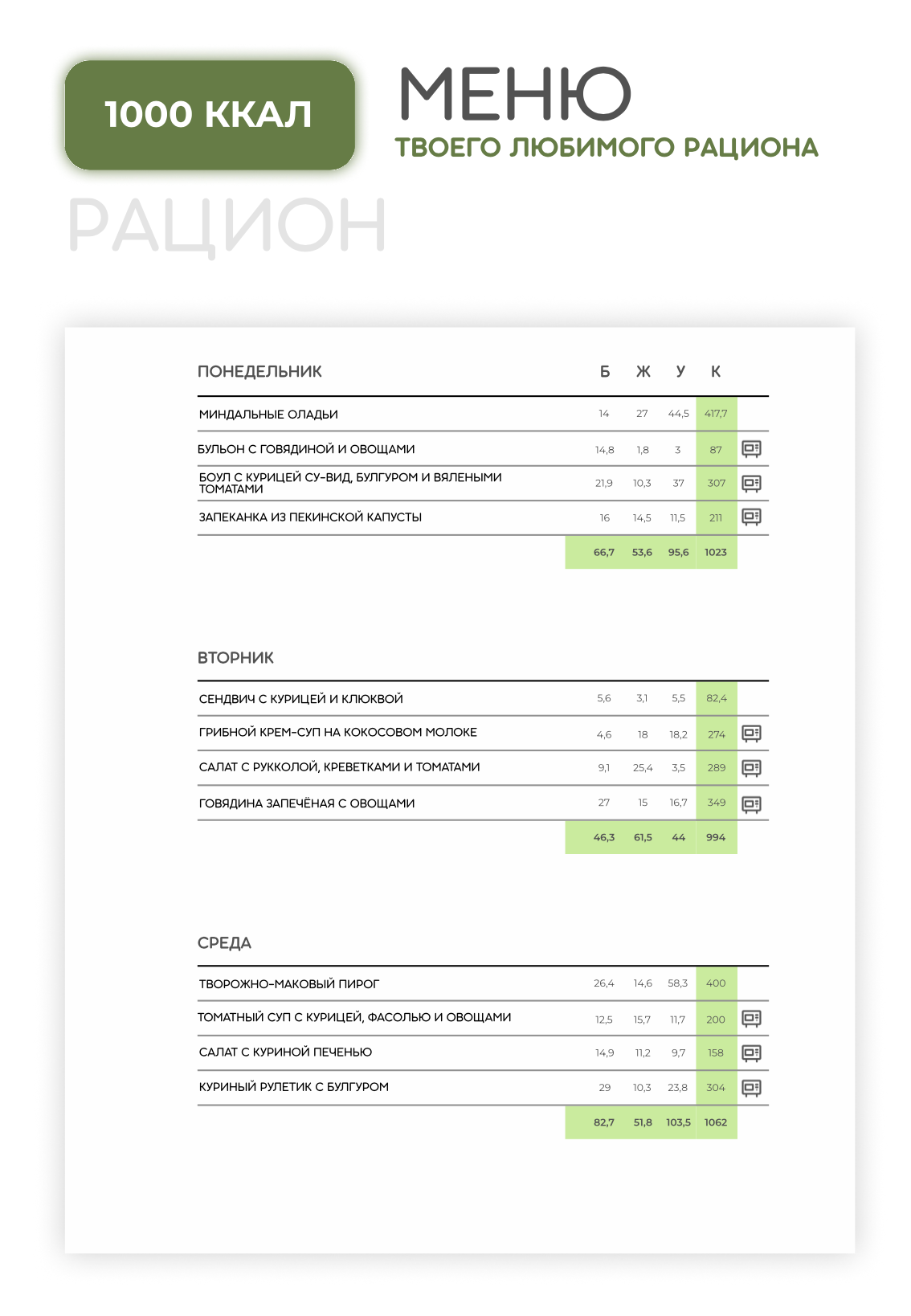 1000 ККАЛ

МЕНЮ
ТВОЕГО ЛЮБИМОГО РАЦИОНА

РАЦИОН

| ПОНЕДЕЛЬНИК | Б | Ж | У | К |
|---|---|---|---|---|
| МИНДАЛЬНЫЕ ОЛАДЬИ | 14 | 27 | 44,5 | 417,7 |
| БУЛЬОН С ГОВЯДИНОЙ И ОВОЩАМИ | 14,8 | 1,8 | 3 | 87 |
| БОУЛ С КУРИЦЕЙ СУ-ВИД, БУЛГУРОМ И ВЯЛЕНЫМИ ТОМАТАМИ | 21,9 | 10,3 | 37 | 307 |
| ЗАПЕКАНКА ИЗ ПЕКИНСКОЙ КАПУСТЫ | 16 | 14,5 | 11,5 | 211 |
| | 66,7 | 53,6 | 95,6 | 1023 |

| ВТОРНИК | | | | |
|---|---|---|---|---|
| СЕНДВИЧ С КУРИЦЕЙ И КЛЮКВОЙ | 5,6 | 3,1 | 5,5 | 82,4 |
| ГРИБНОЙ КРЕМ-СУП НА КОКОСОВОМ МОЛОКЕ | 4,6 | 18 | 18,2 | 274 |
| САЛАТ С РУККОЛОЙ, КРЕВЕТКАМИ И ТОМАТАМИ | 9,1 | 25,4 | 3,5 | 289 |
| ГОВЯДИНА ЗАПЕЧЁНАЯ С ОВОЩАМИ | 27 | 15 | 16,7 | 349 |
| | 46,3 | 61,5 | 44 | 994 |

| СРЕДА | | | | |
|---|---|---|---|---|
| ТВОРОЖНО-МАКОВЫЙ ПИРОГ | 26,4 | 14,6 | 58,3 | 400 |
| ТОМАТНЫЙ СУП С КУРИЦЕЙ, ФАСОЛЬЮ И ОВОЩАМИ | 12,5 | 15,7 | 11,7 | 200 |
| САЛАТ С КУРИНОЙ ПЕЧЕНЬЮ | 14,9 | 11,2 | 9,7 | 158 |
| КУРИНЫЙ РУЛЕТИК С БУЛГУРОМ | 29 | 10,3 | 23,8 | 304 |
| | 82,7 | 51,8 | 103,5 | 1062 |